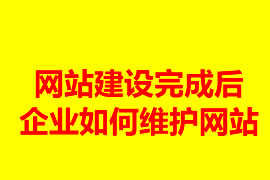 网站建设完成后
企业如何维护网站